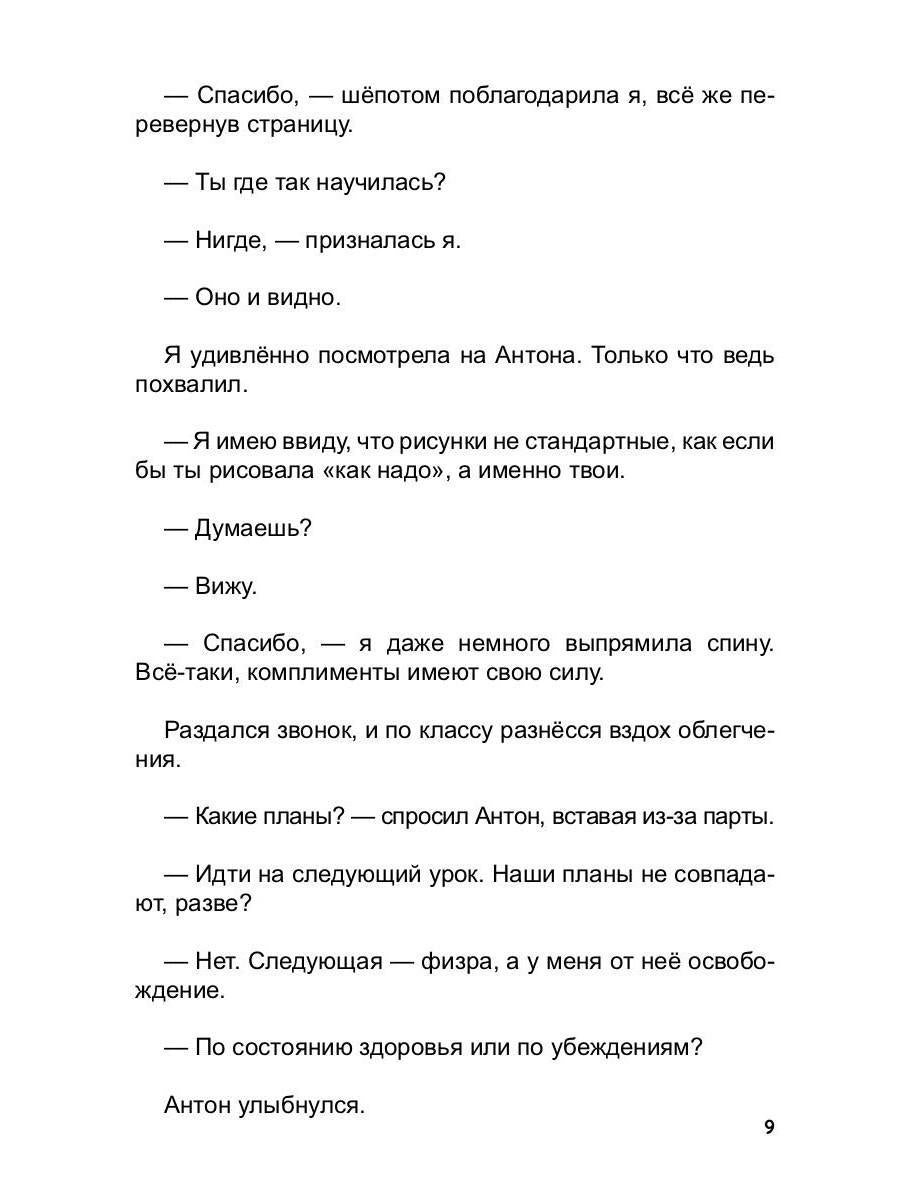 — Спасибо, — шёпотом поблагодарила я, всё же перевернув страницу.

— Ты где так научилась?

— Нигде, — призналась я.

— Оно и видно.

Я удивлённо посмотрела на Антона. Только что ведь похвалил.

— Я имею ввиду, что рисунки не стандартные, как если бы ты рисовала «как надо», а именно твои.

— Думаешь?

— Вижу.

— Спасибо, — я даже немного выпрямила спину. Всё-таки, комплименты имеют свою силу.

Раздался звонок, и по классу разнёсся вздох облегчения.

— Какие планы? — спросил Антон, вставая из-за парты.

— Идти на следующий урок. Наши планы не совпадают, разве?

— Нет. Следующая — физра, а у меня от неё освобождение.

— По состоянию здоровья или по убеждениям?

Антон улыбнулся.

9